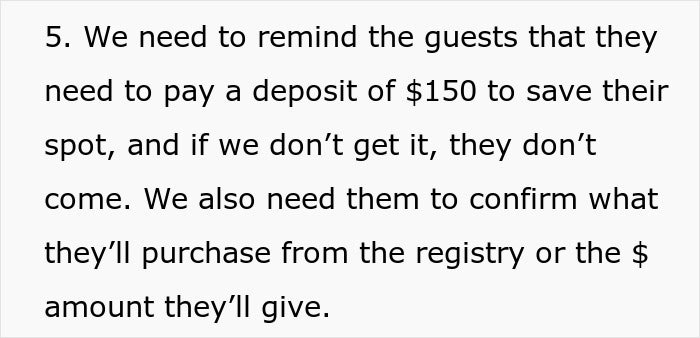 5. We need to remind the guests that they need to pay a deposit of \$150 to save their spot, and if we don’t get it, they don’t come. We also need them to confirm what they’ll purchase from the registry or the \$ amount they’ll give.